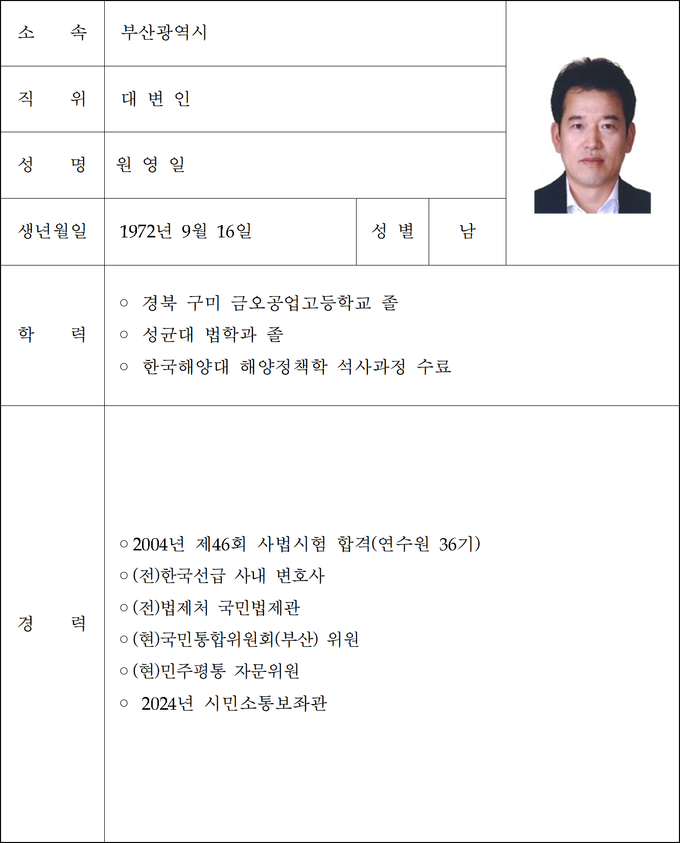 | 소 속 | 부산광역시 | | |
|---|---|---|---|
| 직 위 | 대 변 인 | | |
| 성 명 | 원 영 일 | | |
| 생년월일 | 1972년 9월 16일 | 성 별 | 남 |
| 학 력 | ○ 경북 구미 금오공업고등학교 졸<br>○ 성균대 법학과 졸<br>○ 한국해양대 해양정책학 석사과정 수료 | | |
| 경 력 | ○ 2004년 제46회 사법시험 합격(연수원 36기)<br>○ (전)한국선급 사내 변호사<br>○ (전)법제처 국민법제관<br>○ (현)국민통합위원회(부산) 위원<br>○ (현)민주평통 자문위원<br>○ 2024년 시민소통보좌관 | | |